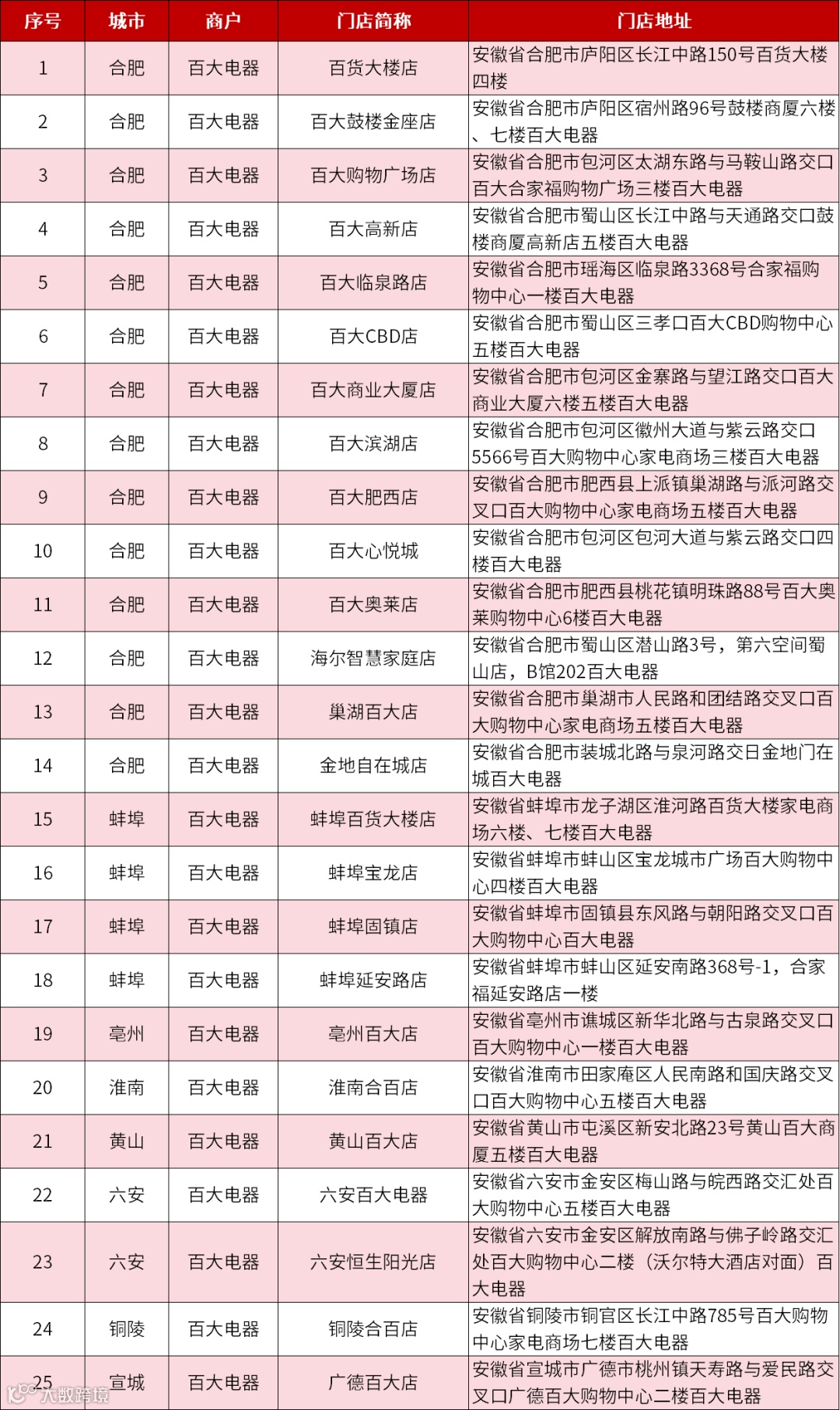 | 序号 | 城市 | 商户 | 门店简称 | 门店地址 |
|---|---|---|---|---|
| 1 | 合肥 | 百大电器 | 百货大楼店 | 安徽省合肥市庐阳区长江中路150号百货大楼四楼 |
| 2 | 合肥 | 百大电器 | 百大鼓楼金座店 | 安徽省合肥市庐阳区宿州路96号鼓楼商厦六楼、七楼百大电器 |
| 3 | 合肥 | 百大电器 | 百大购物广场店 | 安徽省合肥市包河区太湖东路与马鞍山路交口百大合家福购物广场三楼百大电器 |
| 4 | 合肥 | 百大电器 | 百大高新店 | 安徽省合肥市蜀山区长江中路与天通路交口鼓楼商厦高新店五楼百大电器 |
| 5 | 合肥 | 百大电器 | 百大临泉路店 | 安徽省合肥市瑶海区临泉路3368号合家福购物中心一楼百大电器 |
| 6 | 合肥 | 百大电器 | 百大CBD店 | 安徽省合肥市蜀山区三孝口百大CBD购物中心五楼百大电器 |
| 7 | 合肥 | 百大电器 | 百大商业大厦店 | 安徽省合肥市包河区金寨路与望江路交口百大商业大厦六楼五楼百大电器 |
| 8 | 合肥 | 百大电器 | 百大滨湖店 | 安徽省合肥市包河区徽州大道与紫云路交口5566号百大购物中心家电商场三楼百大电器 |
| 9 | 合肥 | 百大电器 | 百大肥西店 | 安徽省合肥市肥西县上派镇巢湖路与派河路交叉口百大购物中心家电商场五楼百大电器 |
| 10 | 合肥 | 百大电器 | 百大心悦城 | 安徽省合肥市包河区包河大道与紫云路交口四楼百大电器 |
| 11 | 合肥 | 百大电器 | 百大奥莱店 | 安徽省合肥市肥西县桃花镇明珠路88号百大奥莱购物中心6楼百大电器 |
| 12 | 合肥 | 百大电器 | 海尔智慧家庭店 | 安徽省合肥市蜀山区潜山路3号，第六空间蜀山店，B馆202百大电器 |
| 13 | 合肥 | 百大电器 | 巢湖百大店 | 安徽省合肥市巢湖市人民路和团结路交叉口百大购物中心家电商场五楼百大电器 |
| 14 | 合肥 | 百大电器 | 金地自在城店 | 安徽省合肥市装城北路与泉河路交日金地门在城百大电器 |
| 15 | 蚌埠 | 百大电器 | 蚌埠百货大楼店 | 安徽省蚌埠市龙子湖区淮河路百货大楼家电商场六楼、七楼百大电器 |
| 16 | 蚌埠 | 百大电器 | 蚌埠宝龙店 | 安徽省蚌埠市蚌山区宝龙城市广场百大购物中心四楼百大电器 |
| 17 | 蚌埠 | 百大电器 | 蚌埠固镇店 | 安徽省蚌埠市固镇县东风路与朝阳路交叉口百大购物中心百大电器 |
| 18 | 蚌埠 | 百大电器 | 蚌埠延安路店 | 安徽省蚌埠市蚌山区延安南路368号-1，合家福延安路店一楼 |
| 19 | 亳州 | 百大电器 | 亳州百大店 | 安徽省亳州市谯城区新华北路与古泉路交叉口百大购物中心一楼百大电器 |
| 20 | 淮南 | 百大电器 | 淮南合百店 | 安徽省淮南市田家庵区人民南路和国庆路交叉口百大购物中心五楼百大电器 |
| 21 | 黄山 | 百大电器 | 黄山百大店 | 安徽省黄山市屯溪区新安北路23号黄山百大商厦五楼百大电器 |
| 22 | 六安 | 百大电器 | 六安百大电器 | 安徽省六安市金安区梅山路与皖西路交汇处百大购物中心五楼百大电器 |
| 23 | 六安 | 百大电器 | 六安恒生阳光店 | 安徽省六安市金安区解放南路与佛子岭路交汇处百大购物中心二楼（沃尔特大酒店对面）百大电器 |
| 24 | 铜陵 | 百大电器 | 铜陵合百店 | 安徽省铜陵市铜官区长江中路785号百大购物中心家电商场七楼百大电器 |
| 25 | 宣城 | 百大电器 | 广德百大店 | 安徽省宣城市广德市桃州镇天寿路与爱民路交叉口广德百大购物中心二楼百大电器 |

大数跨境